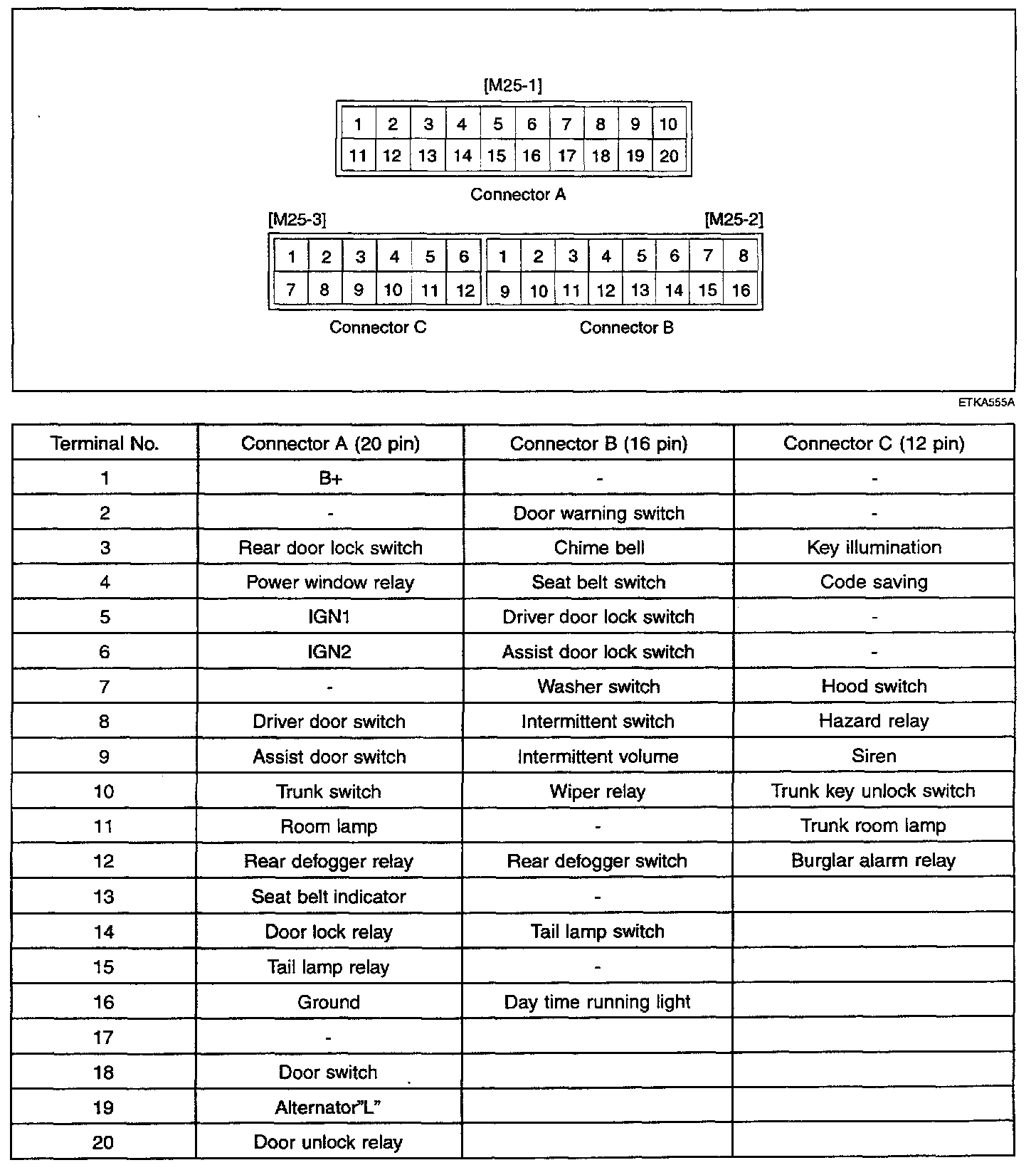 [M25-1]

| 1 | 2 | 3 | 4 | 5 | 6 | 7 | 8 | 9 | 10 |
|---|---|---|---|---|---|---|---|---|---|
| 11 | 12 | 13 | 14 | 15 | 16 | 17 | 18 | 19 | 20 |

Connector A

[M25-3]

| 1 | 2 | 3 | 4 | 5 | 6 |
|---|---|---|---|---|---|
| 7 | 8 | 9 | 10 | 11 | 12 |

Connector C

[M25-2]

| 1 | 2 | 3 | 4 | 5 | 6 | 7 | 8 |
|---|---|---|---|---|---|---|---|
| 9 | 10 | 11 | 12 | 13 | 14 | 15 | 16 |

Connector B

ETKA555A

| Terminal No. | Connector A (20 pin) | Connector B (16 pin) | Connector C (12 pin) |
|---|---|---|---|
| 1 | B+ | - | - |
| 2 | - | Door warning switch | - |
| 3 | Rear door lock switch | Chime bell | Key illumination |
| 4 | Power window relay | Seat belt switch | Code saving |
| 5 | IGN1 | Driver door lock switch | - |
| 6 | IGN2 | Assist door lock switch | - |
| 7 | - | Washer switch | Hood switch |
| 8 | Driver door switch | Intermittent switch | Hazard relay |
| 9 | Assist door switch | Intermittent volume | Siren |
| 10 | Trunk switch | Wiper relay | Trunk key unlock switch |
| 11 | Room lamp | - | Trunk room lamp |
| 12 | Rear defogger relay | Rear defogger switch | Burglar alarm relay |
| 13 | Seat belt indicator | - | |
| 14 | Door lock relay | Tail lamp switch | |
| 15 | Tail lamp relay | - | |
| 16 | Ground | Day time running light | |
| 17 | - | | |
| 18 | Door switch | | |
| 19 | Alternator"L" | | |
| 20 | Door unlock relay | | |